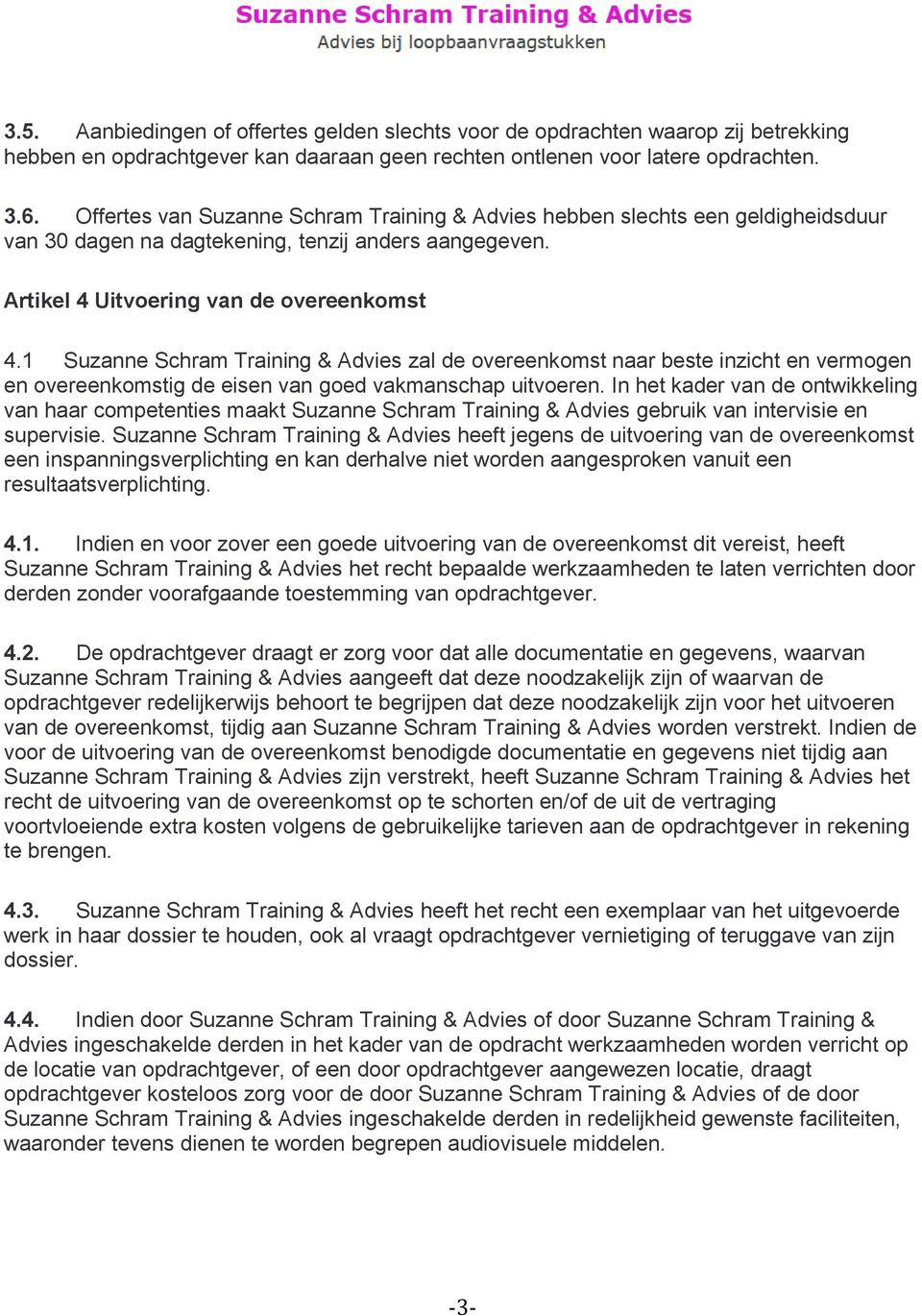 Suzanne Schram Training & Advies
Advies bij loopbaanvraagstukken

3.5. Aanbiedingen of offertes gelden slechts voor de opdrachten waarop zij betrekking hebben en opdrachtgever kan daaraan geen rechten ontlenen voor latere opdrachten.

3.6. Offertes van Suzanne Schram Training & Advies hebben slechts een geldigheidsduur van 30 dagen na dagtekening, tenzij anders aangegeven.

Artikel 4 Uitvoering van de overeenkomst

4.1 Suzanne Schram Training & Advies zal de overeenkomst naar beste inzicht en vermogen en overeenkomstig de eisen van goed vakmanschap uitvoeren. In het kader van de ontwikkeling van haar competenties maakt Suzanne Schram Training & Advies gebruik van intervisie en supervisie. Suzanne Schram Training & Advies heeft jegens de uitvoering van de overeenkomst een inspanningsverplichting en kan derhalve niet worden aangesproken vanuit een resultaatsverplichting.

4.1. Indien en voor zover een goede uitvoering van de overeenkomst dit vereist, heeft Suzanne Schram Training & Advies het recht bepaalde werkzaamheden te laten verrichten door derden zonder voorafgaande toestemming van opdrachtgever.

4.2. De opdrachtgever draagt er zorg voor dat alle documentatie en gegevens, waarvan Suzanne Schram Training & Advies aangeeft dat deze noodzakelijk zijn of waarvan de opdrachtgever redelijkerwijs behoort te begrijpen dat deze noodzakelijk zijn voor het uitvoeren van de overeenkomst, tijdig aan Suzanne Schram Training & Advies worden verstrekt. Indien de voor de uitvoering van de overeenkomst benodigde documentatie en gegevens niet tijdig aan Suzanne Schram Training & Advies zijn verstrekt, heeft Suzanne Schram Training & Advies het recht de uitvoering van de overeenkomst op te schorten en/of de uit de vertraging voortvloeiende extra kosten volgens de gebruikelijke tarieven aan de opdrachtgever in rekening te brengen.

4.3. Suzanne Schram Training & Advies heeft het recht een exemplaar van het uitgevoerde werk in haar dossier te houden, ook al vraagt opdrachtgever vernietiging of teruggave van zijn dossier.

4.4. Indien door Suzanne Schram Training & Advies of door Suzanne Schram Training & Advies ingeschakelde derden in het kader van de opdracht werkzaamheden worden verricht op de locatie van opdrachtgever, of een door opdrachtgever aangewezen locatie, draagt opdrachtgever kosteloos zorg voor de door Suzanne Schram Training & Advies of de door Suzanne Schram Training & Advies ingeschakelde derden in redelijkheid gewenste faciliteiten, waaronder tevens dienen te worden begrepen audiovisuele middelen.

-3-